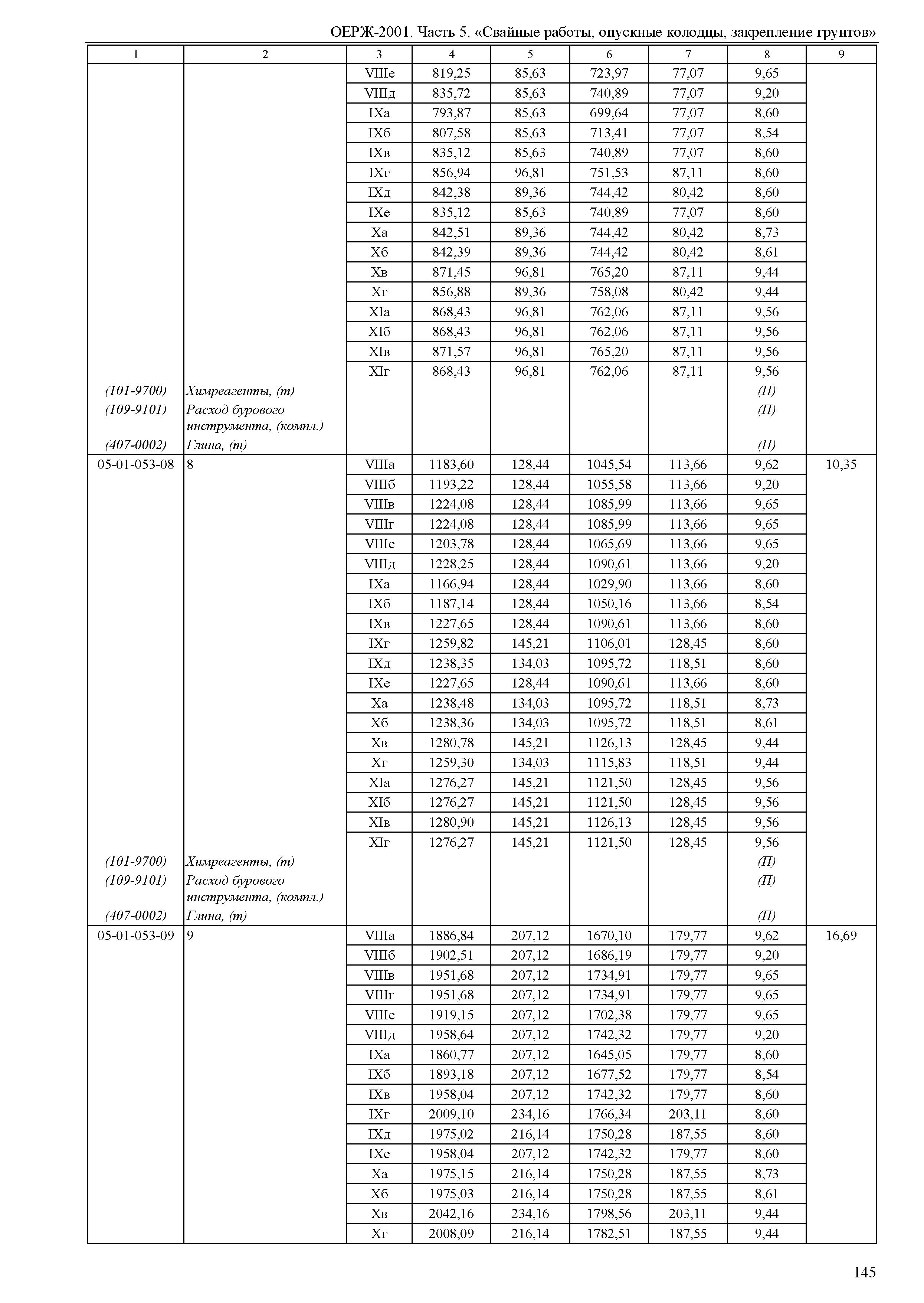 ОЕРЖ-2001. Часть 5. «Свайные работы, опускные колодцы, закрепление грунтов»

| 1 | 2 | 3 | 4 | 5 | 6 | 7 | 8 | 9 |
|---|---|---|---|---|---|---|---|---|
| | | VIIIе | 819,25 | 85,63 | 723,97 | 77,07 | 9,65 | |
| | | VIIIд | 835,72 | 85,63 | 740,89 | 77,07 | 9,20 | |
| | | IXа | 793,87 | 85,63 | 699,64 | 77,07 | 8,60 | |
| | | IXб | 807,58 | 85,63 | 713,41 | 77,07 | 8,54 | |
| | | IXв | 835,12 | 85,63 | 740,89 | 77,07 | 8,60 | |
| | | IXг | 856,94 | 96,81 | 751,53 | 87,11 | 8,60 | |
| | | IXд | 842,38 | 89,36 | 744,42 | 80,42 | 8,60 | |
| | | IXе | 835,12 | 85,63 | 740,89 | 77,07 | 8,60 | |
| | | Xа | 842,51 | 89,36 | 744,42 | 80,42 | 8,73 | |
| | | Xб | 842,39 | 89,36 | 744,42 | 80,42 | 8,61 | |
| | | Xв | 871,45 | 96,81 | 765,20 | 87,11 | 9,44 | |
| | | Xг | 856,88 | 89,36 | 758,08 | 80,42 | 9,44 | |
| | | XIа | 868,43 | 96,81 | 762,06 | 87,11 | 9,56 | |
| | | XIб | 868,43 | 96,81 | 762,06 | 87,11 | 9,56 | |
| | | XIв | 871,57 | 96,81 | 765,20 | 87,11 | 9,56 | |
| | | XIг | 868,43 | 96,81 | 762,06 | 87,11 | 9,56 | |
| (101-9700) | Химреагенты, (т) | | | | | | (П) | |
| (109-9101) | Расход бурового инструмента, (компл.) | | | | | | (П) | |
| (407-0002) | Глина, (т) | | | | | | (П) | |
| 05-01-053-08 | 8 | VIIIа | 1183,60 | 128,44 | 1045,54 | 113,66 | 9,62 | 10,35 |
| | | VIIIб | 1193,22 | 128,44 | 1055,58 | 113,66 | 9,20 | |
| | | VIIIв | 1224,08 | 128,44 | 1085,99 | 113,66 | 9,65 | |
| | | VIIIг | 1224,08 | 128,44 | 1085,99 | 113,66 | 9,65 | |
| | | VIIIе | 1203,78 | 128,44 | 1065,69 | 113,66 | 9,65 | |
| | | VIIIд | 1228,25 | 128,44 | 1090,61 | 113,66 | 9,20 | |
| | | IXа | 1166,94 | 128,44 | 1029,90 | 113,66 | 8,60 | |
| | | IXб | 1187,14 | 128,44 | 1050,16 | 113,66 | 8,54 | |
| | | IXв | 1227,65 | 128,44 | 1090,61 | 113,66 | 8,60 | |
| | | IXг | 1259,82 | 145,21 | 1106,01 | 128,45 | 8,60 | |
| | | IXд | 1238,35 | 134,03 | 1095,72 | 118,51 | 8,60 | |
| | | IXе | 1227,65 | 128,44 | 1090,61 | 113,66 | 8,60 | |
| | | Xа | 1238,48 | 134,03 | 1095,72 | 118,51 | 8,73 | |
| | | Xб | 1238,36 | 134,03 | 1095,72 | 118,51 | 8,61 | |
| | | Xв | 1280,78 | 145,21 | 1126,13 | 128,45 | 9,44 | |
| | | Xг | 1259,30 | 134,03 | 1115,83 | 118,51 | 9,44 | |
| | | XIа | 1276,27 | 145,21 | 1121,50 | 128,45 | 9,56 | |
| | | XIб | 1276,27 | 145,21 | 1121,50 | 128,45 | 9,56 | |
| | | XIв | 1280,90 | 145,21 | 1126,13 | 128,45 | 9,56 | |
| | | XIг | 1276,27 | 145,21 | 1121,50 | 128,45 | 9,56 | |
| (101-9700) | Химреагенты, (т) | | | | | | (П) | |
| (109-9101) | Расход бурового инструмента, (компл.) | | | | | | (П) | |
| (407-0002) | Глина, (т) | | | | | | (П) | |
| 05-01-053-09 | 9 | VIIIа | 1886,84 | 207,12 | 1670,10 | 179,77 | 9,62 | 16,69 |
| | | VIIIб | 1902,51 | 207,12 | 1686,19 | 179,77 | 9,20 | |
| | | VIIIв | 1951,68 | 207,12 | 1734,91 | 179,77 | 9,65 | |
| | | VIIIг | 1951,68 | 207,12 | 1734,91 | 179,77 | 9,65 | |
| | | VIIIе | 1919,15 | 207,12 | 1702,38 | 179,77 | 9,65 | |
| | | VIIIд | 1958,64 | 207,12 | 1742,32 | 179,77 | 9,20 | |
| | | IXа | 1860,77 | 207,12 | 1645,05 | 179,77 | 8,60 | |
| | | IXб | 1893,18 | 207,12 | 1677,52 | 179,77 | 8,54 | |
| | | IXв | 1958,04 | 207,12 | 1742,32 | 179,77 | 8,60 | |
| | | IXг | 2009,10 | 234,16 | 1766,34 | 203,11 | 8,60 | |
| | | IXд | 1975,02 | 216,14 | 1750,28 | 187,55 | 8,60 | |
| | | IXе | 1958,04 | 207,12 | 1742,32 | 179,77 | 8,60 | |
| | | Xа | 1975,15 | 216,14 | 1750,28 | 187,55 | 8,73 | |
| | | Xб | 1975,03 | 216,14 | 1750,28 | 187,55 | 8,61 | |
| | | Xв | 2042,16 | 234,16 | 1798,56 | 203,11 | 9,44 | |
| | | Xг | 2008,09 | 216,14 | 1782,51 | 187,55 | 9,44 | |

145